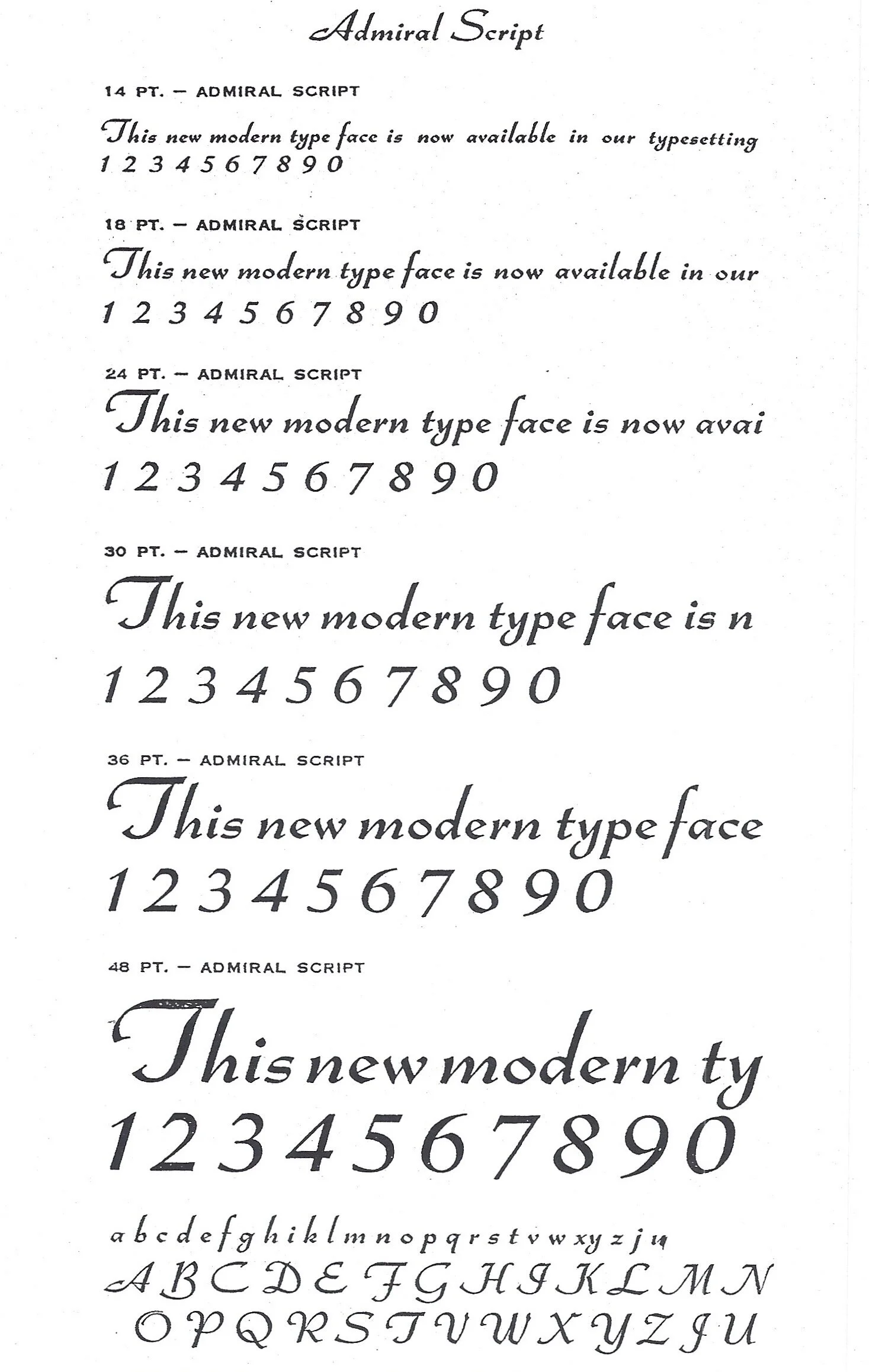 Admiral Script

14 PT. — ADMIRAL SCRIPT

This new modern type face is now available in our typesetting
1 2 3 4 5 6 7 8 9 0

18 PT. — ADMIRAL SCRIPT

This new modern type face is now available in our
1 2 3 4 5 6 7 8 9 0

24 PT. — ADMIRAL SCRIPT

This new modern type face is now avai
1 2 3 4 5 6 7 8 9 0

30 PT. — ADMIRAL SCRIPT

This new modern type face is n
1 2 3 4 5 6 7 8 9 0

36 PT. — ADMIRAL SCRIPT

This new modern type face
1 2 3 4 5 6 7 8 9 0

48 PT. — ADMIRAL SCRIPT

This new modern ty
1 2 3 4 5 6 7 8 9 0

a b c d e f g h i k l m n o p q r s t v w x y z j u
A B C D E F G H I K L M N
O P Q R S T V W X Y Z J U